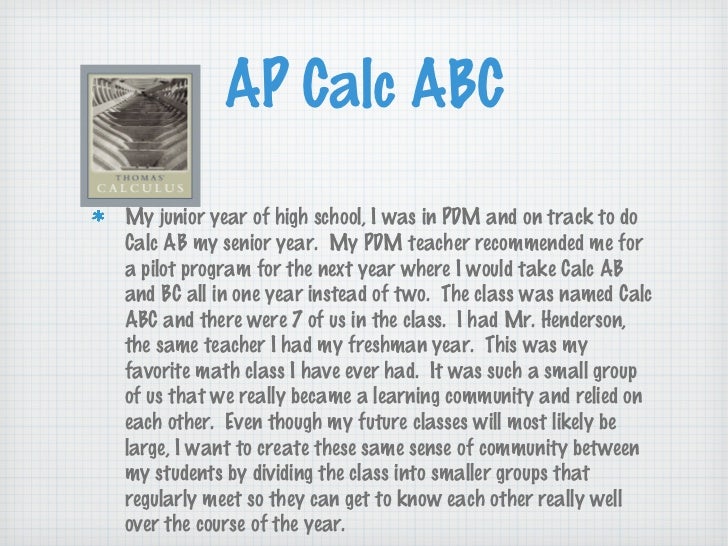 AP Calc ABC

THOMAS'
CALCULUS

* My junior year of high school, I was in PDM and on track to do Calc AB my senior year. My PDM teacher recommended me for a pilot program for the next year where I would take Calc AB and BC all in one year instead of two. The class was named Calc ABC and there were 7 of us in the class. I had Mr. Henderson, the same teacher I had my freshman year. This was my favorite math class I have ever had. It was such a small group of us that we really became a learning community and relied on each other. Even though my future classes will most likely be large, I want to create these same sense of community between my students by dividing the class into smaller groups that regularly meet so they can get to know each other really well over the course of the year.